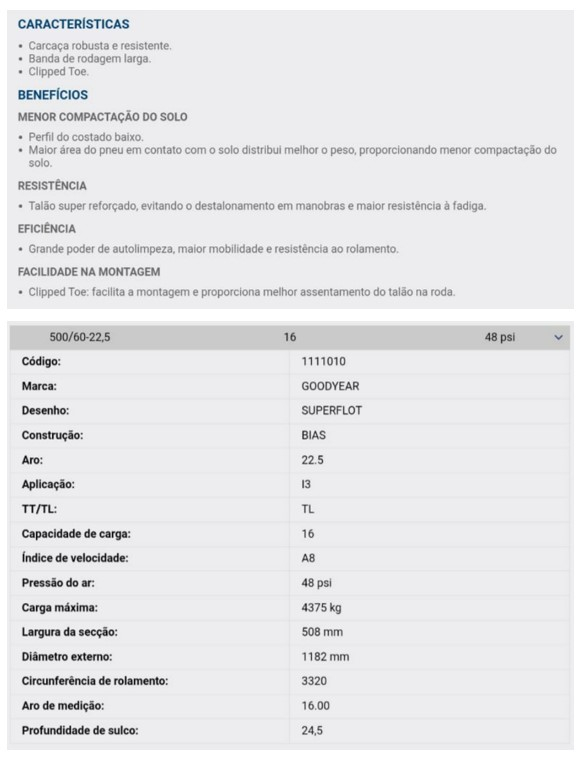 CARACTERÍSTICAS

• Carcaça robusta e resistente.
• Banda de rodagem larga.
• Clipped Toe.

BENEFÍCIOS

MENOR COMPACTAÇÃO DO SOLO

• Perfil do costado baixo.
• Maior área do pneu em contato com o solo distribui melhor o peso, proporcionando menor compactação do solo.

RESISTÊNCIA

• Talão super reforçado, evitando o destalonamento em manobras e maior resistência à fadiga.

EFICIÊNCIA

• Grande poder de autolimpeza, maior mobilidade e resistência ao rolamento.

FACILIDADE NA MONTAGEM

• Clipped Toe: facilita a montagem e proporciona melhor assentamento do talão na roda.

500/60-22,5 16 48 psi

| Código: | 1111010 |
|---|---|
| Marca: | GOODYEAR |
| Desenho: | SUPERFLOT |
| Construção: | BIAS |
| Aro: | 22.5 |
| Aplicação: | I3 |
| TT/TL: | TL |
| Capacidade de carga: | 16 |
| Índice de velocidade: | A8 |
| Pressão do ar: | 48 psi |
| Carga máxima: | 4375 kg |
| Largura da secção: | 508 mm |
| Diâmetro externo: | 1182 mm |
| Circunferência de rolamento: | 3320 |
| Aro de medição: | 16.00 |
| Profundidade de sulco: | 24,5 |